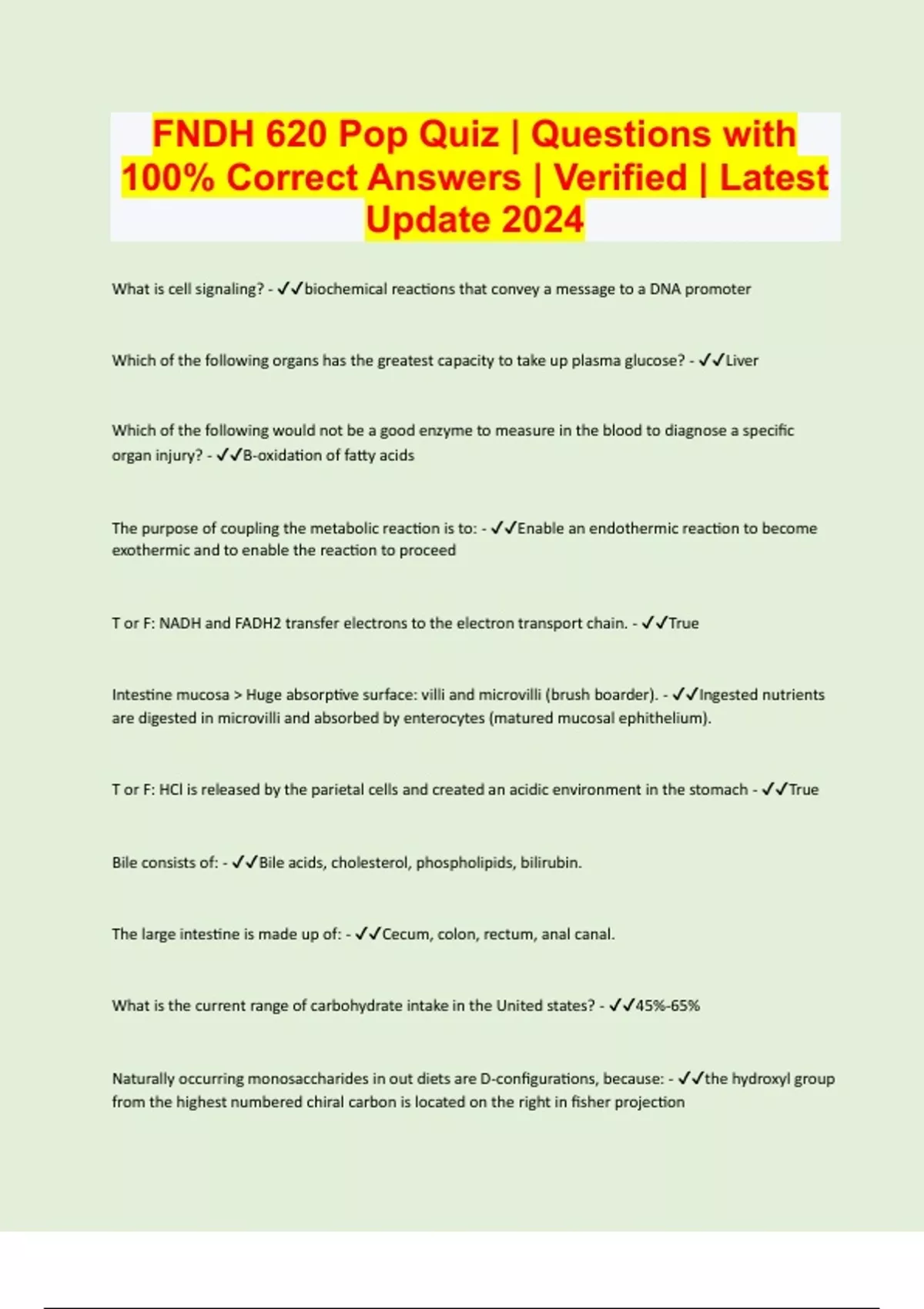 FNDH 620 Pop Quiz | Questions with 100% Correct Answers | Verified | Latest Update 2024

What is cell signaling? - ✓✓biochemical reactions that convey a message to a DNA promoter

Which of the following organs has the greatest capacity to take up plasma glucose? - ✓✓Liver

Which of the following would not be a good enzyme to measure in the blood to diagnose a specific organ injury? - ✓✓B-oxidation of fatty acids

The purpose of coupling the metabolic reaction is to: - ✓✓Enable an endothermic reaction to become exothermic and to enable the reaction to proceed

T or F: NADH and FADH2 transfer electrons to the electron transport chain. - ✓✓True

Intestine mucosa > Huge absorptive surface: villi and microvilli (brush boarder). - ✓✓Ingested nutrients are digested in microvilli and absorbed by enterocytes (matured mucosal ephithelium).

T or F: HCl is released by the parietal cells and created an acidic environment in the stomach - ✓✓True

Bile consists of: - ✓✓Bile acids, cholesterol, phospholipids, bilirubin.

The large intestine is made up of: - ✓✓Cecum, colon, rectum, anal canal.

What is the current range of carbohydrate intake in the United states? - ✓✓45%-65%

Naturally occurring monosaccharides in out diets are D-configurations, because: - ✓✓the hydroxyl group from the highest numbered chiral carbon is located on the right in fisher projection